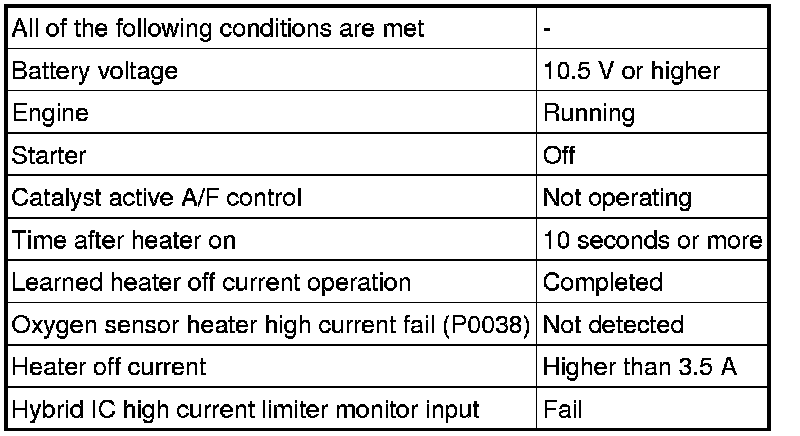 | All of the following conditions are met | - |
|---|---|
| Battery voltage | 10.5 V or higher |
| Engine | Running |
| Starter | Off |
| Catalyst active A/F control | Not operating |
| Time after heater on | 10 seconds or more |
| Learned heater off current operation | Completed |
| Oxygen sensor heater high current fail (P0038) | Not detected |
| Heater off current | Higher than 3.5 A |
| Hybrid IC high current limiter monitor input | Fail |